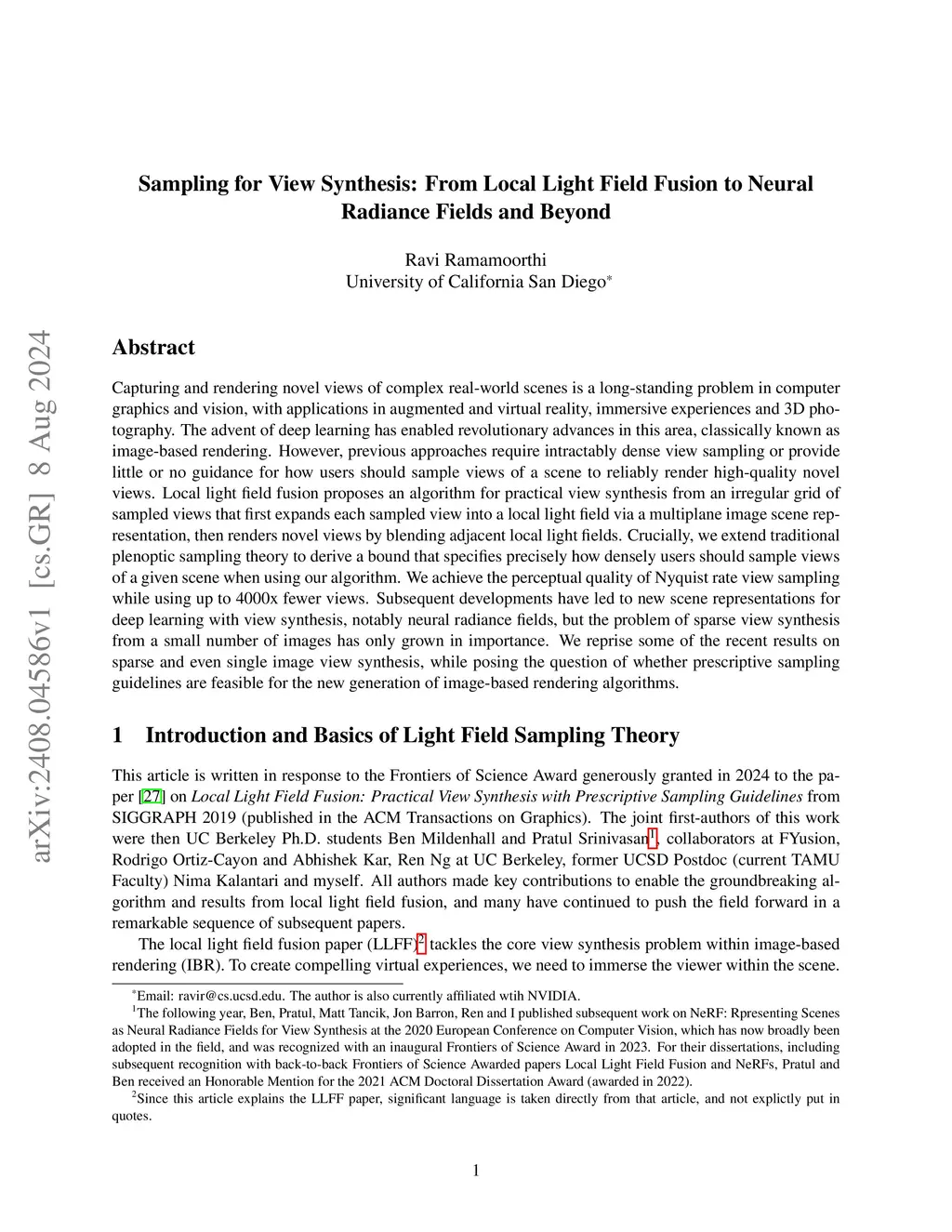 arXiv:2408.04586v1 [cs.GR] 8 Aug 2024

Sampling for View Synthesis: From Local Light Field Fusion to Neural Radiance Fields and Beyond

Ravi Ramamoorthi
University of California San Diego*

Abstract

Capturing and rendering novel views of complex real-world scenes is a long-standing problem in computer graphics and vision, with applications in augmented and virtual reality, immersive experiences and 3D photography. The advent of deep learning has enabled revolutionary advances in this area, classically known as image-based rendering. However, previous approaches require intractably dense view sampling or provide little or no guidance for how users should sample views of a scene to reliably render high-quality novel views. Local light field fusion proposes an algorithm for practical view synthesis from an irregular grid of sampled views that first expands each sampled view into a local light field via a multiplane image scene representation, then renders novel views by blending adjacent local light fields. Crucially, we extend traditional plenoptic sampling theory to derive a bound that specifies precisely how densely users should sample views of a given scene when using our algorithm. We achieve the perceptual quality of Nyquist rate view sampling while using up to 4000x fewer views. Subsequent developments have led to new scene representations for deep learning with view synthesis, notably neural radiance fields, but the problem of sparse view synthesis from a small number of images has only grown in importance. We reprise some of the recent results on sparse and even single image view synthesis, while posing the question of whether prescriptive sampling guidelines are feasible for the new generation of image-based rendering algorithms.

1 Introduction and Basics of Light Field Sampling Theory

This article is written in response to the Frontiers of Science Award generously granted in 2024 to the paper [27] on Local Light Field Fusion: Practical View Synthesis with Prescriptive Sampling Guidelines from SIGGRAPH 2019 (published in the ACM Transactions on Graphics). The joint first-authors of this work were then UC Berkeley Ph.D. students Ben Mildenhall and Pratul Srinivasan$^1$, collaborators at FYusion, Rodrigo Ortiz-Cayon and Abhishek Kar, Ren Ng at UC Berkeley, former UCSD Postdoc (current TAMU Faculty) Nima Kalantari and myself. All authors made key contributions to enable the groundbreaking algorithm and results from local light field fusion, and many have continued to push the field forward in a remarkable sequence of subsequent papers.

The local light field fusion paper (LLFF)$^2$ tackles the core view synthesis problem within image-based rendering (IBR). To create compelling virtual experiences, we need to immerse the viewer within the scene.

*Email: ravir@cs.ucsd.edu. The author is also currently affiliated wtih NVIDIA.

$^1$The following year, Ben, Pratul, Matt Tancik, Jon Barron, Ren and I published subsequent work on NeRF: Rpresenting Scenes as Neural Radiance Fields for View Synthesis at the 2020 European Conference on Computer Vision, which has now broadly been adopted in the field, and was recognized with an inaugural Frontiers of Science Award in 2023. For their dissertations, including subsequent recognition with back-to-back Frontiers of Science Awarded papers Local Light Field Fusion and NeRFs, Pratul and Ben received an Honorable Mention for the 2021 ACM Doctoral Dissertation Award (awarded in 2022).

$^2$Since this article explains the LLFF paper, significant language is taken directly from that article, and not explictly put in quotes.

1